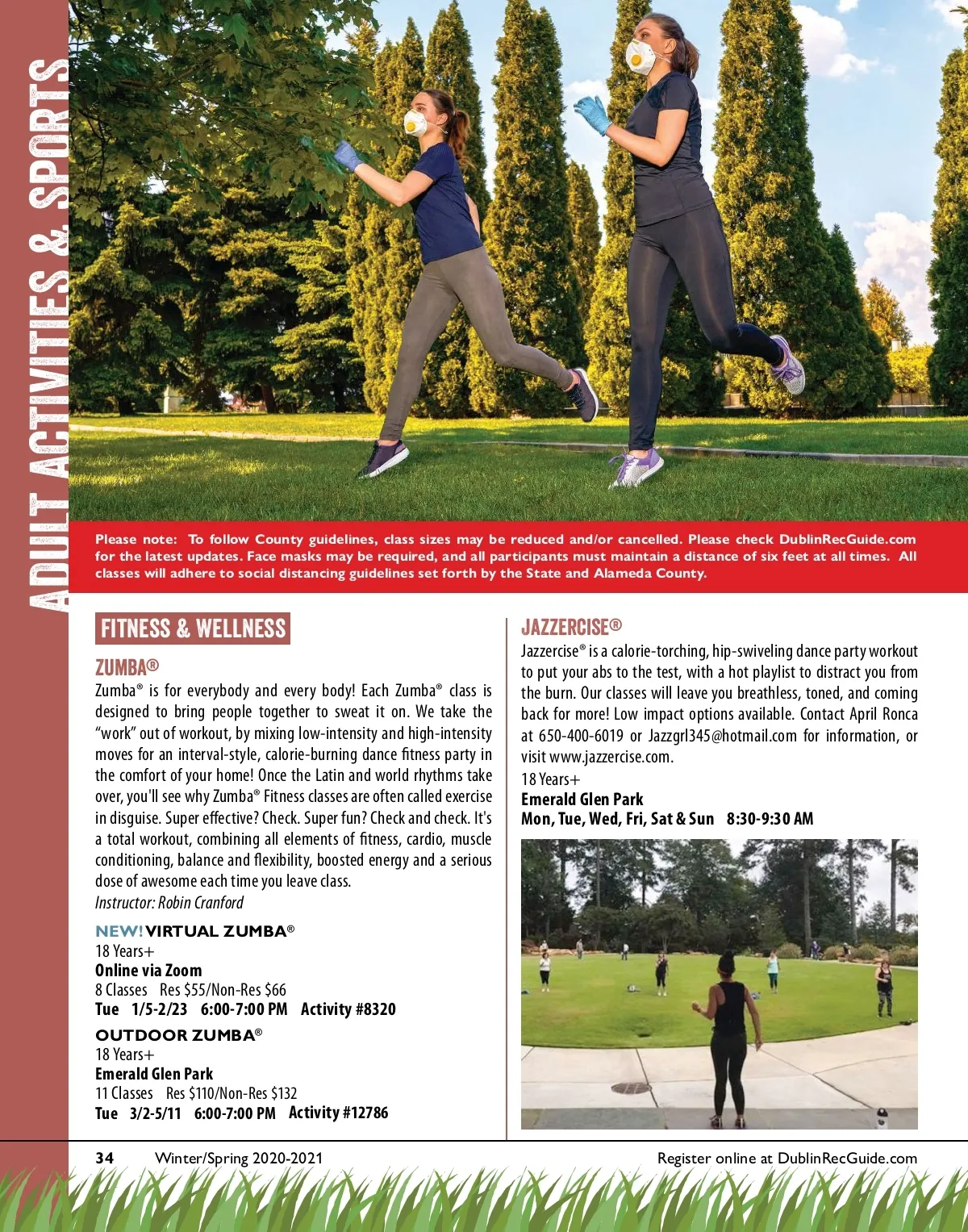 ADULT ACTIVITIES & SPORTS

Please note: To follow County guidelines, class sizes may be reduced and/or cancelled. Please check DublinRecGuide.com for the latest updates. Face masks may be required, and all participants must maintain a distance of six feet at all times. All classes will adhere to social distancing guidelines set forth by the State and Alameda County.

FITNESS & WELLNESS

ZUMBA®
Zumba® is for everybody and every body! Each Zumba® class is designed to bring people together to sweat it on. We take the "work" out of workout, by mixing low-intensity and high-intensity moves for an interval-style, calorie-burning dance fitness party in the comfort of your home! Once the Latin and world rhythms take over, you'll see why Zumba® Fitness classes are often called exercise in disguise. Super effective? Check. Super fun? Check and check. It's a total workout, combining all elements of fitness, cardio, muscle conditioning, balance and flexibility, boosted energy and a serious dose of awesome each time you leave class.
Instructor: Robin Cranford

NEW! VIRTUAL ZUMBA®
18 Years+
Online via Zoom
8 Classes Res $55/Non-Res $66
Tue 1/5-2/23 6:00-7:00 PM Activity #8320

OUTDOOR ZUMBA®
18 Years+
Emerald Glen Park
11 Classes Res $110/Non-Res $132
Tue 3/2-5/11 6:00-7:00 PM Activity #12786

JAZZERCISE®
Jazzercise® is a calorie-torching, hip-swiveling dance party workout to put your abs to the test, with a hot playlist to distract you from the burn. Our classes will leave you breathless, toned, and coming back for more! Low impact options available. Contact April Ronca at 650-400-6019 or Jazzgrl345@hotmail.com for information, or visit www.jazzercise.com.
18 Years+
Emerald Glen Park
Mon, Tue, Wed, Fri, Sat & Sun 8:30-9:30 AM

34 Winter/Spring 2020-2021 Register online at DublinRecGuide.com